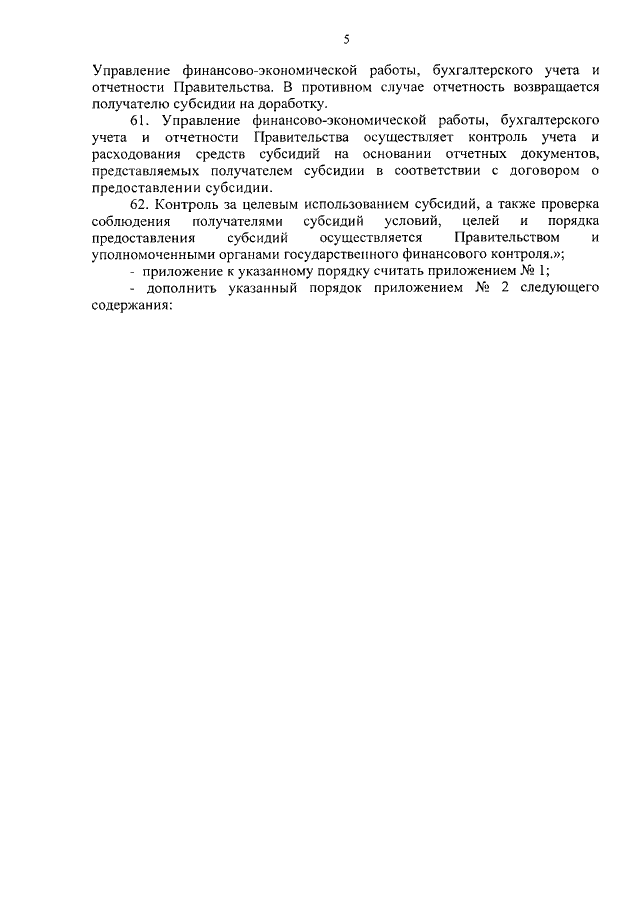 5

Управление финансово-экономической работы, бухгалтерского учета и отчетности Правительства. В противном случае отчетность возвращается получателю субсидии на доработку.

61. Управление финансово-экономической работы, бухгалтерского учета и отчетности Правительства осуществляет контроль учета и расходования средств субсидий на основании отчетных документов, представляемых получателем субсидии в соответствии с договором о предоставлении субсидии.

62. Контроль за целевым использованием субсидий, а также проверка соблюдения получателями субсидий условий, целей и порядка предоставления субсидий осуществляется Правительством и уполномоченными органами государственного финансового контроля.»;

- приложение к указанному порядку считать приложением № 1;

- дополнить указанный порядок приложением № 2 следующего содержания: